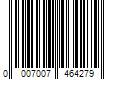 0 007007 464279